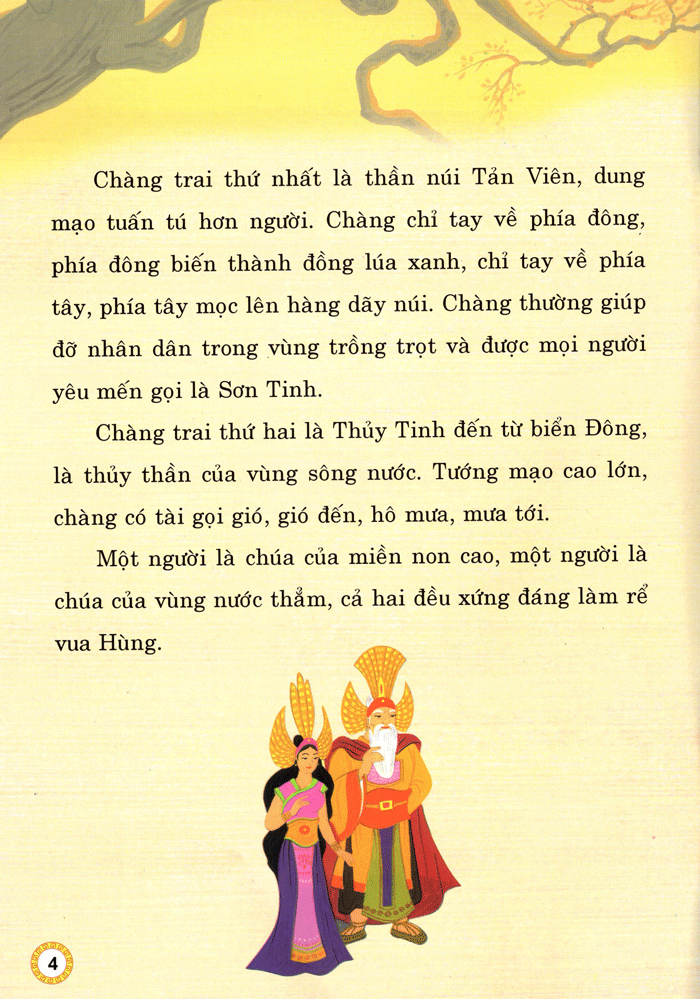 Chàng trai thứ nhất là thần núi Tản Viên, dung mạo tuấn tú hơn người. Chàng chỉ tay về phía đông, phía đông biến thành đồng lúa xanh, chỉ tay về phía tây, phía tây mọc lên hàng dãy núi. Chàng thường giúp đỡ nhân dân trong vùng trồng trọt và được mọi người yêu mến gọi là Sơn Tinh.

Chàng trai thứ hai là Thủy Tinh đến từ biển Đông, là thủy thần của vùng sông nước. Tướng mạo cao lớn, chàng có tài gọi gió, gió đến, hô mưa, mưa tới.

Một người là chúa của miền non cao, một người là chúa của vùng nước thẳm, cả hai đều xứng đáng làm rể vua Hùng.

4